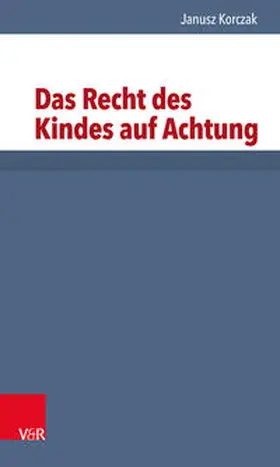 Janusz Korczak

Das Recht des Kindes auf Achtung

V&R